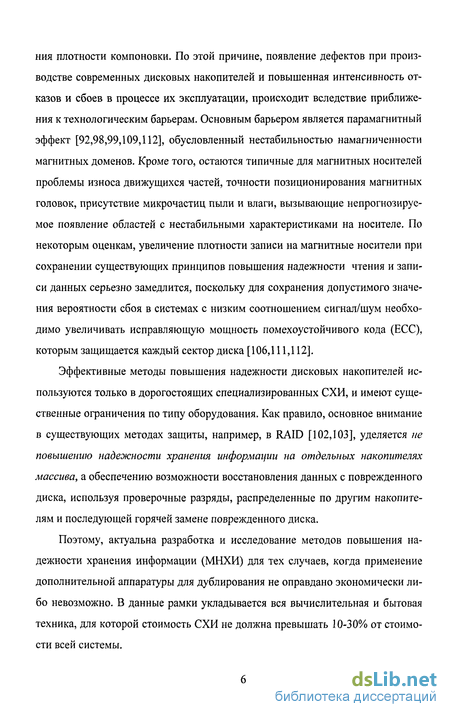 ния плотности компоновки. По этой причине, появление дефектов при производстве современных дисковых накопителей и повышенная интенсивность отказов и сбоев в процессе их эксплуатации, происходит вследствие приближения к технологическим барьерам. Основным барьером является парамагнитный эффект [92,98,99,109,112], обусловленный нестабильностью намагниченности магнитных доменов. Кроме того, остаются типичные для магнитных носителей проблемы износа движущихся частей, точности позиционирования магнитных головок, присутствие микрочастиц пыли и влаги, вызывающие непрогнозируемое появление областей с нестабильными характеристиками на носителе. По некоторым оценкам, увеличение плотности записи на магнитные носители при сохранении существующих принципов повышения надежности чтения и записи данных серьезно замедлится, поскольку для сохранения допустимого значения вероятности сбоя в системах с низким соотношением сигнал/шум необходимо увеличивать исправляющую мощность помехоустойчивого кода (ECC), которым защищается каждый сектор диска [106,111,112].

Эффективные методы повышения надежности дисковых накопителей используются только в дорогостоящих специализированных СХИ, и имеют существенные ограничения по типу оборудования. Как правило, основное внимание в существующих методах защиты, например, в RAID [102,103], уделяется не повышению надежности хранения информации на отдельных накопителях массива, а обеспечению возможности восстановления данных с поврежденного диска, используя проверочные разряды, распределенные по другим накопителям и последующей горячей замене поврежденного диска.

Поэтому, актуальна разработка и исследование методов повышения надежности хранения информации (МНХИ) для тех случаев, когда применение дополнительной аппаратуры для дублирования не оправдано экономически либо невозможно. В данные рамки укладывается вся вычислительная и бытовая техника, для которой стоимость СХИ не должна превышать 10-30% от стоимости всей системы.

6

dsLib.net
библиотека диссертаций